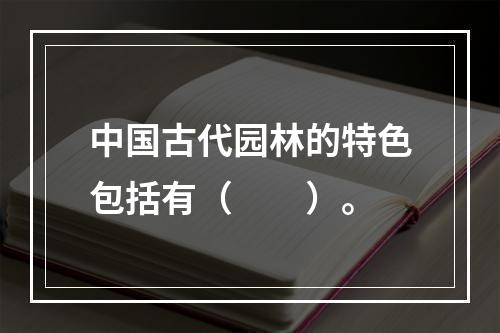 中国古代园林的特色包括有（　　）。